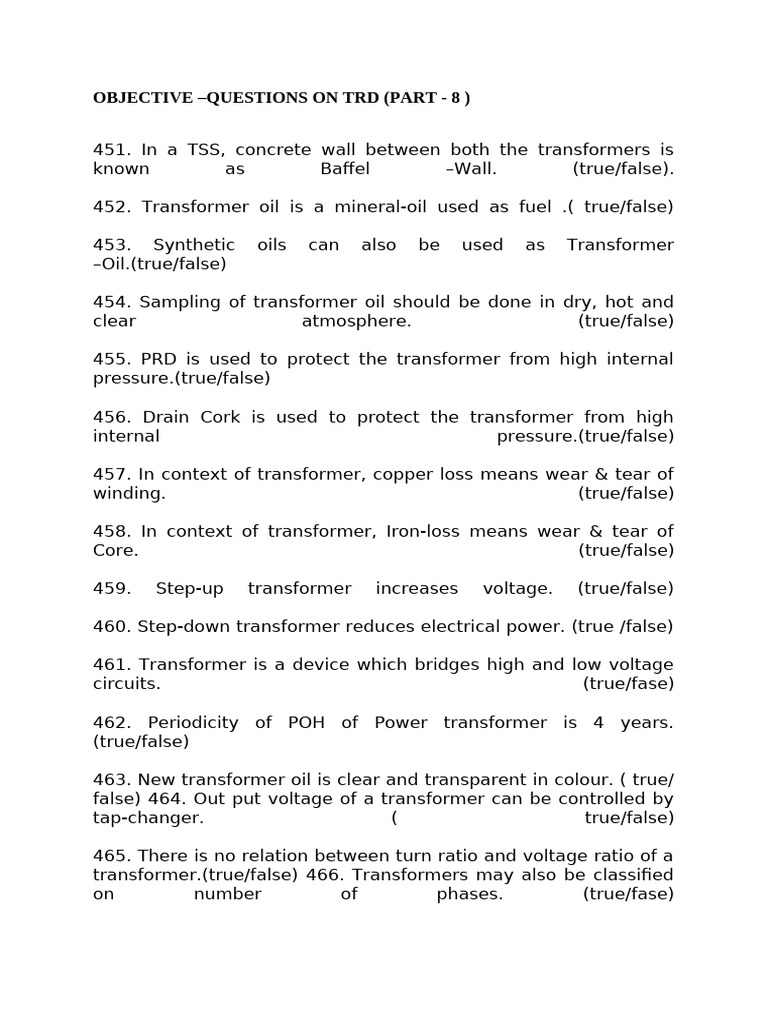 OBJECTIVE –QUESTIONS ON TRD (PART - 8 )

451. In a TSS, concrete wall between both the transformers is known as Baffel –Wall. (true/false).

452. Transformer oil is a mineral-oil used as fuel .( true/false)

453. Synthetic oils can also be used as Transformer –Oil.(true/false)

454. Sampling of transformer oil should be done in dry, hot and clear atmosphere. (true/false)

455. PRD is used to protect the transformer from high internal pressure.(true/false)

456. Drain Cork is used to protect the transformer from high internal pressure.(true/false)

457. In context of transformer, copper loss means wear & tear of winding. (true/false)

458. In context of transformer, Iron-loss means wear & tear of Core. (true/false)

459. Step-up transformer increases voltage. (true/false)

460. Step-down transformer reduces electrical power. (true /false)

461. Transformer is a device which bridges high and low voltage circuits. (true/fase)

462. Periodicity of POH of Power transformer is 4 years. (true/false)

463. New transformer oil is clear and transparent in colour. ( true/ false) 464. Out put voltage of a transformer can be controlled by tap-changer. ( true/false)

465. There is no relation between turn ratio and voltage ratio of a transformer.(true/false) 466. Transformers may also be classified on number of phases. (true/fase)